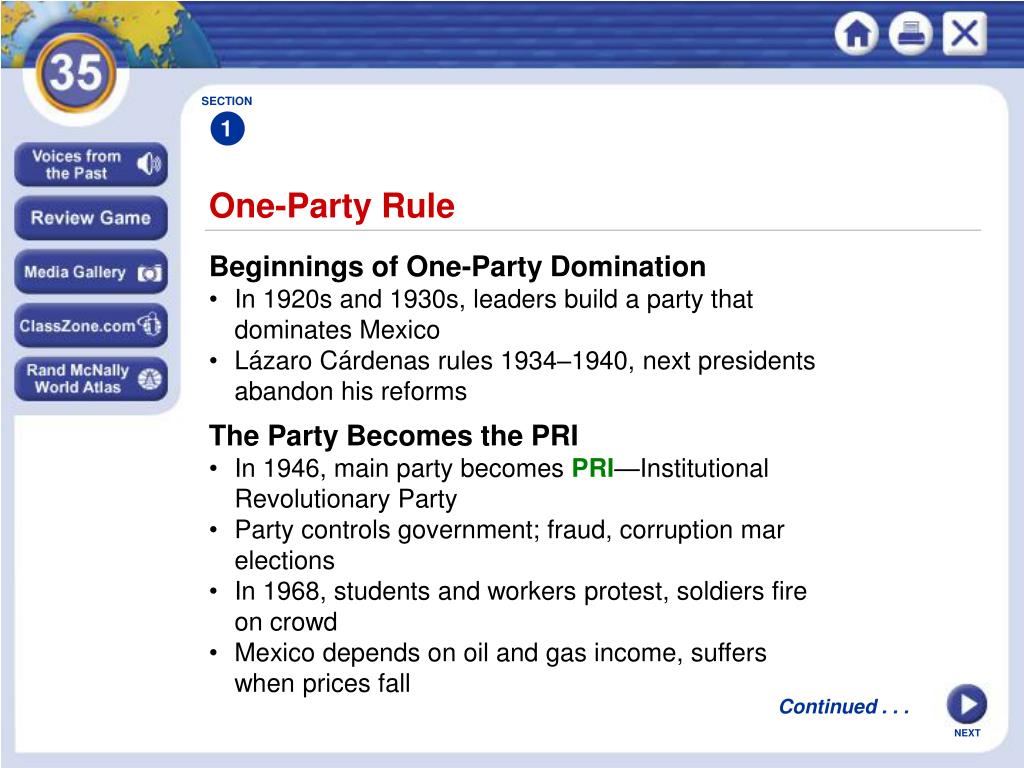 35

Voices from the Past

Review Game

Media Gallery

ClassZone.com

Rand McNally World Atlas

SECTION
1

One-Party Rule

Beginnings of One-Party Domination
• In 1920s and 1930s, leaders build a party that dominates Mexico
• Lázaro Cárdenas rules 1934–1940, next presidents abandon his reforms

The Party Becomes the PRI
• In 1946, main party becomes PRI—Institutional Revolutionary Party
• Party controls government; fraud, corruption mar elections
• In 1968, students and workers protest, soldiers fire on crowd
• Mexico depends on oil and gas income, suffers when prices fall

Continued . . .

NEXT